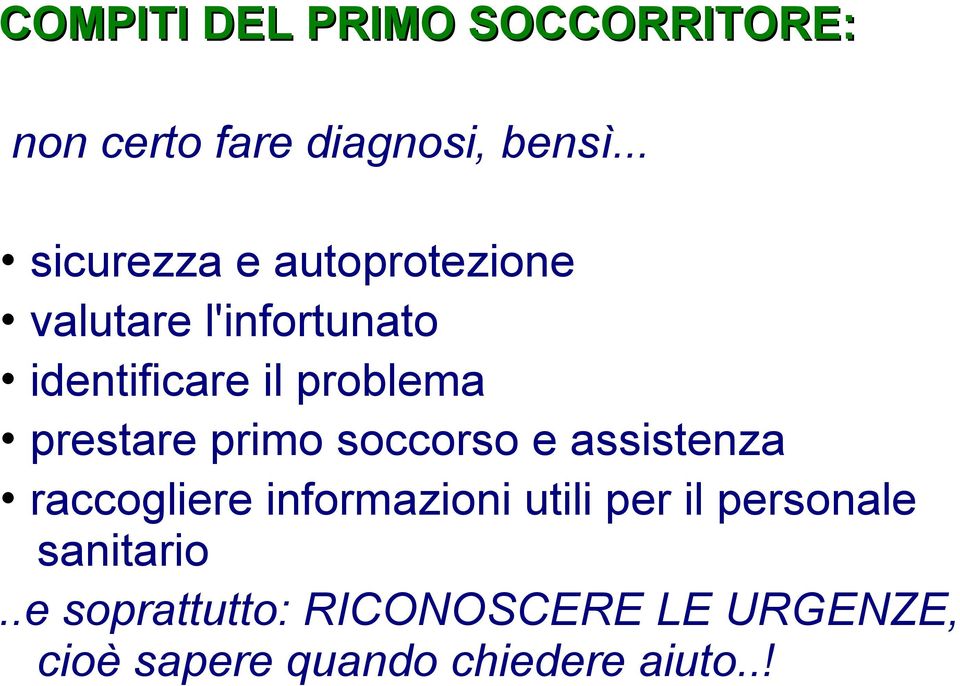 COMPITI DEL PRIMO SOCCORRITORE:

non certo fare diagnosi, bensì...

• sicurezza e autoprotezione
• valutare l'infortunato
• identificare il problema
• prestare primo soccorso e assistenza
• raccogliere informazioni utili per il personale sanitario

..e soprattutto: RICONOSCERE LE URGENZE, cioè sapere quando chiedere aiuto..!